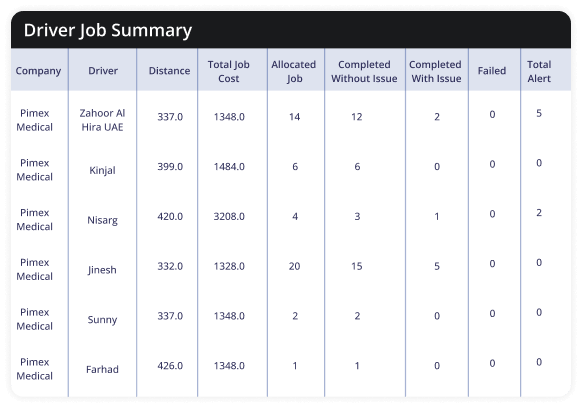 Driver Job Summary

| Company | Driver | Distance | Total Job Cost | Allocated Job | Completed Without Issue | Completed With Issue | Failed | Total Alert |
|---|---|---|---|---|---|---|---|---|
| Pimex Medical | Zahoor Al Hira UAE | 337.0 | 1348.0 | 14 | 12 | 2 | 0 | 5 |
| Pimex Medical | Kinjal | 399.0 | 1484.0 | 6 | 6 | 0 | 0 | 0 |
| Pimex Medical | Nisarg | 420.0 | 3208.0 | 4 | 3 | 1 | 0 | 2 |
| Pimex Medical | Jinesh | 332.0 | 1328.0 | 20 | 15 | 5 | 0 | 0 |
| Pimex Medical | Sunny | 337.0 | 1348.0 | 2 | 2 | 0 | 0 | 0 |
| Pimex Medical | Farhad | 426.0 | 1348.0 | 1 | 1 | 0 | 0 | 0 |